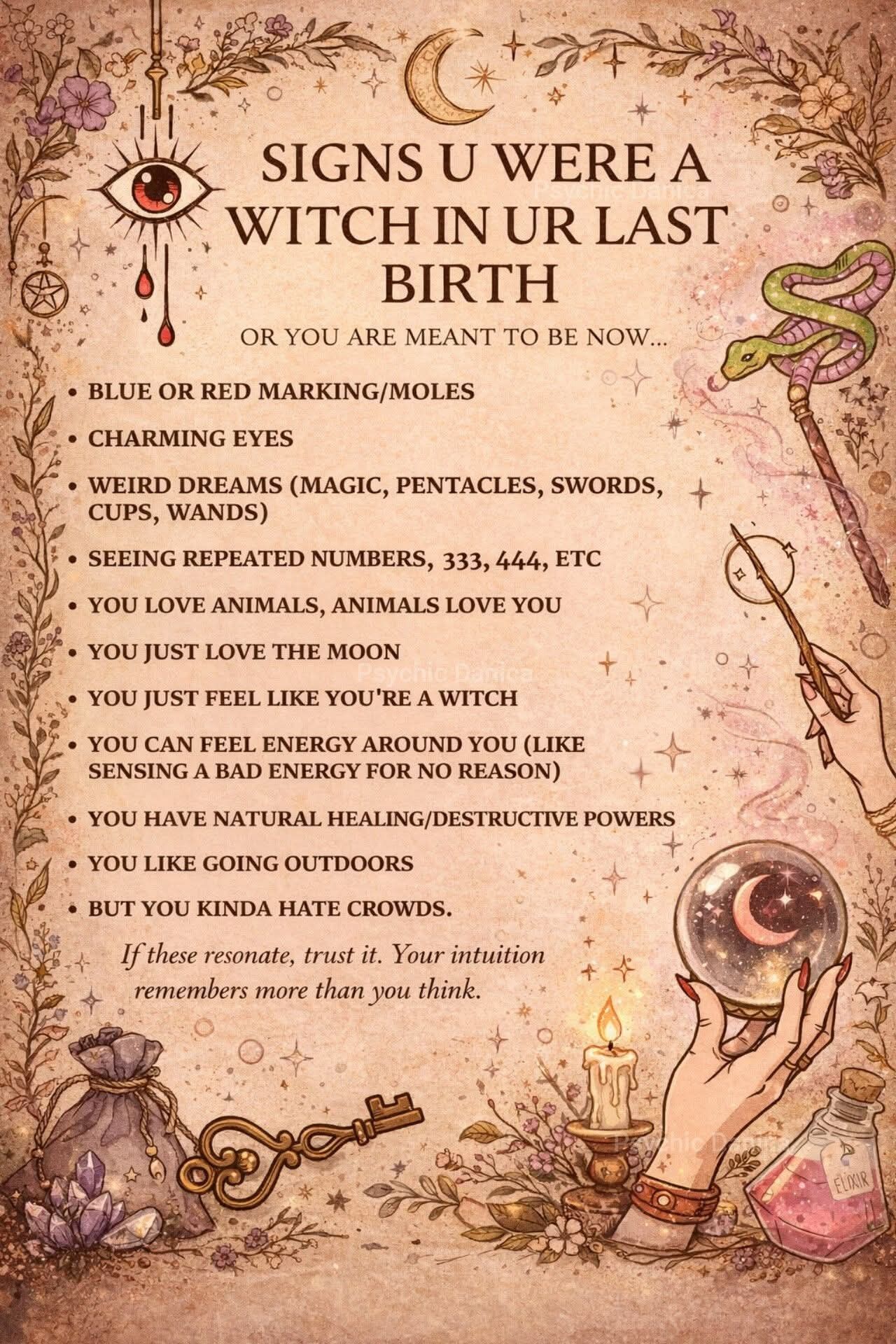 SIGNS U WERE A WITCH IN UR LAST BIRTH

OR YOU ARE MEANT TO BE NOW...

• BLUE OR RED MARKING/MOLES
• CHARMING EYES
• WEIRD DREAMS (MAGIC, PENTACLES, SWORDS, CUPS, WANDS)
• SEEING REPEATED NUMBERS, 333, 444, ETC
• YOU LOVE ANIMALS, ANIMALS LOVE YOU
• YOU JUST LOVE THE MOON
• YOU JUST FEEL LIKE YOU'RE A WITCH
• YOU CAN FEEL ENERGY AROUND YOU (LIKE SENSING A BAD ENERGY FOR NO REASON)
• YOU HAVE NATURAL HEALING/DESTRUCTIVE POWERS
• YOU LIKE GOING OUTDOORS
• BUT YOU KINDA HATE CROWDS.

If these resonate, trust it. Your intuition remembers more than you think.

ELIXIR

Psychic Danica